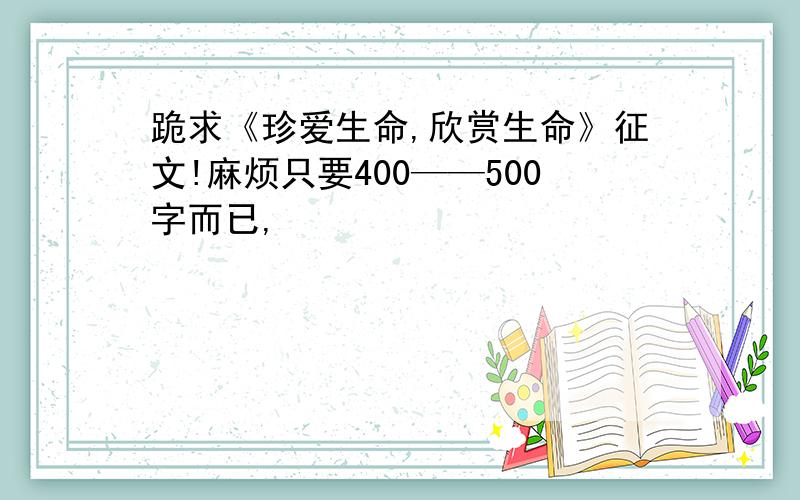 跪求《珍爱生命,欣赏生命》征文!麻烦只要400——500字而已,